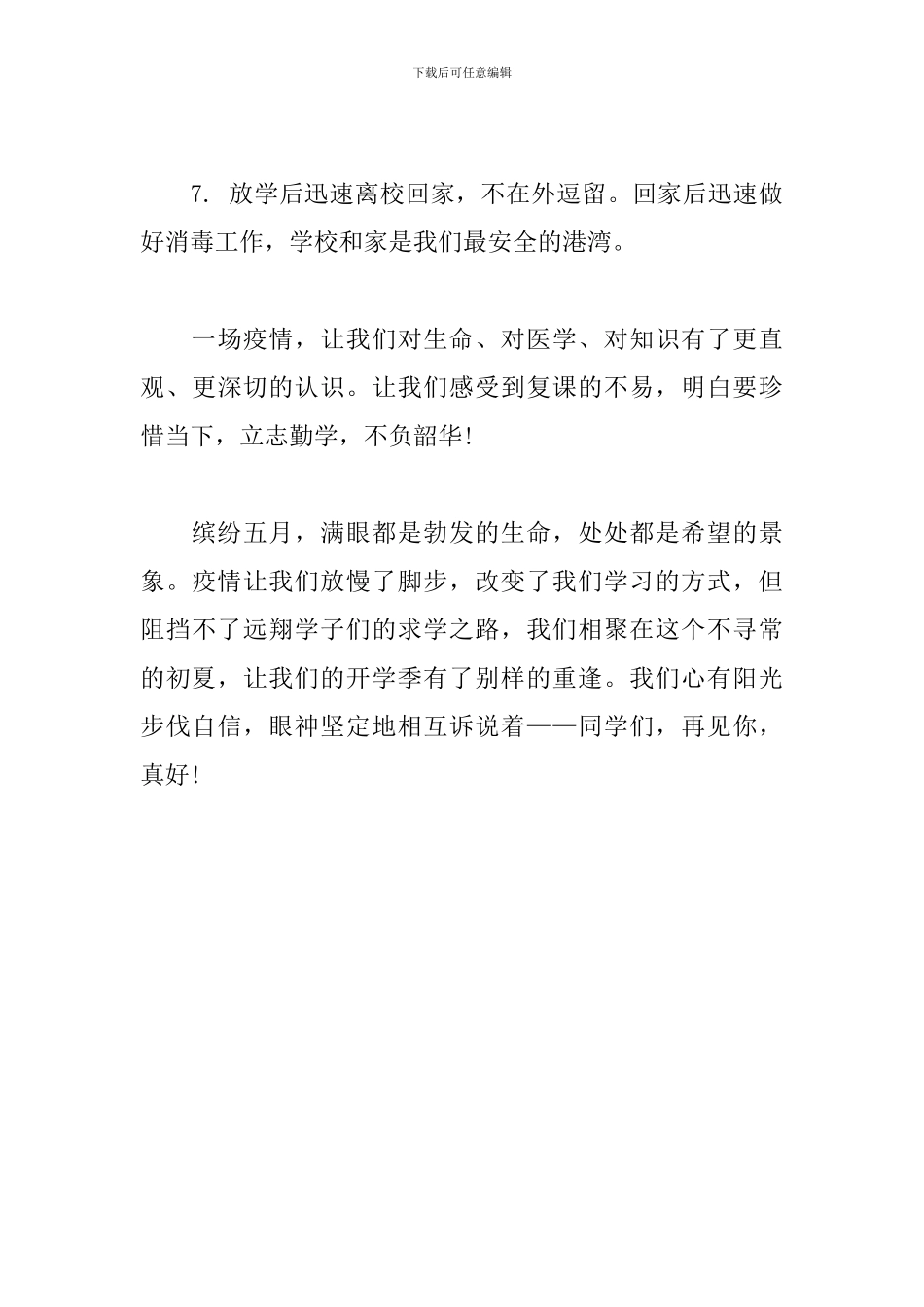 下载后可任意编辑

7. 放学后迅速离校回家，不在外逗留。回家后迅速做好消毒工作，学校和家是我们最安全的港湾。

一场疫情，让我们对生命、对医学、对知识有了更直观、更深切的认识。让我们感受到复课的不易，明白要珍惜当下，立志勤学，不负韶华!

缤纷五月，满眼都是勃发的生命，处处都是希望的景象。疫情让我们放慢了脚步，改变了我们学习的方式，但阻挡不了远翔学子们的求学之路，我们相聚在这个不寻常的初夏，让我们的开学季有了别样的重逢。我们心有阳光步伐自信，眼神坚定地相互诉说着——同学们，再见你，真好!